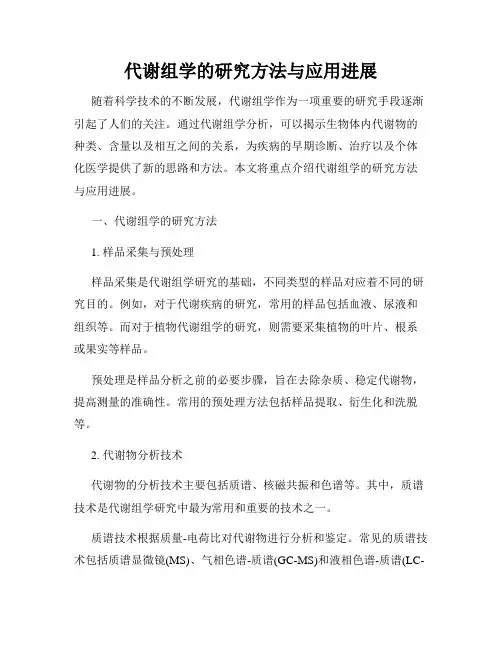 代谢组学的研究方法与应用进展

随着科学技术的不断发展，代谢组学作为一项重要的研究手段逐渐引起了人们的关注。通过代谢组学分析，可以揭示生物体内代谢物的种类、含量以及相互之间的关系，为疾病的早期诊断、治疗以及个体化医学提供了新的思路和方法。本文将重点介绍代谢组学的研究方法与应用进展。

一、代谢组学的研究方法

1. 样品采集与预处理

样品采集是代谢组学研究的基础，不同类型的样品对应着不同的研究目的。例如，对于代谢疾病的研究，常用的样品包括血液、尿液和组织等。而对于植物代谢组学的研究，则需要采集植物的叶片、根系或果实等样品。

预处理是样品分析之前的必要步骤，旨在去除杂质、稳定代谢物，提高测量的准确性。常用的预处理方法包括样品提取、衍生化和洗脱等。

2. 代谢物分析技术

代谢物的分析技术主要包括质谱、核磁共振和色谱等。其中，质谱技术是代谢组学研究中最为常用和重要的技术之一。

质谱技术根据质量-电荷比对代谢物进行分析和鉴定。常见的质谱技术包括质谱显微镜(MS)、气相色谱-质谱(GC-MS)和液相色谱-质谱(LC-